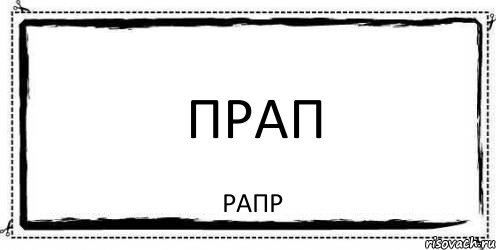 ПРАП

РАПР

risovach.ru